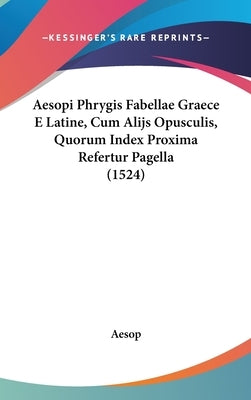 —KESSINGER'S RARE REPRINTS—

Aesopi Phrygis Fabellae Graece E Latine, Cum Alijs Opusculis, Quorum Index Proxima Refertur Pagella (1524)

Aesop